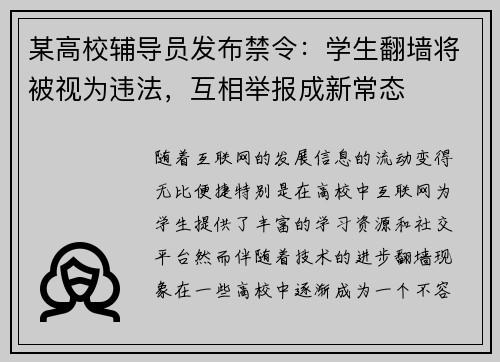 某高校辅导员发布禁令：学生翻墙将被视为违法，互相举报成新常态

随着互联网的发展信息的流动变得无比便捷特别是在高校中互联网为学生提供了丰富的学习资源和社交平台然而伴随着技术的进步翻墙现象在一些高校中逐渐成为一个不容